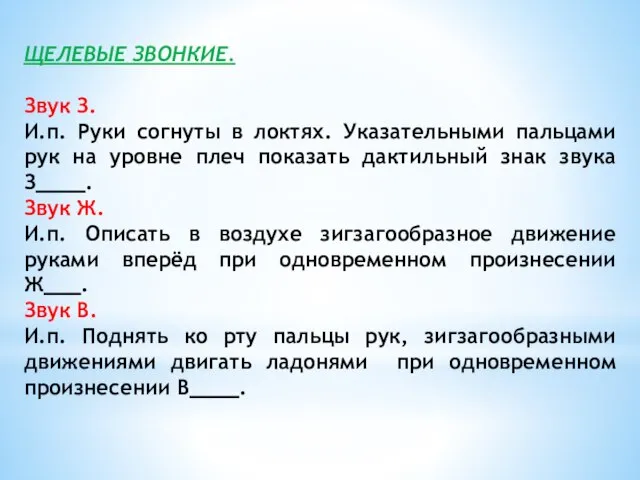 ЩЕЛЕВЫЕ ЗВОНКИЕ.

Звук З.
И.п. Руки согнуты в локтях. Указательными пальцами рук на уровне плеч показать дактильный знак звука З____.
Звук Ж.
И.п. Описать в воздухе зигзагообразное движение руками вперёд при одновременном произнесении Ж___.
Звук В.
И.п. Поднять ко рту пальцы рук, зигзагообразными движениями двигать ладонями при одновременном произнесении В____.